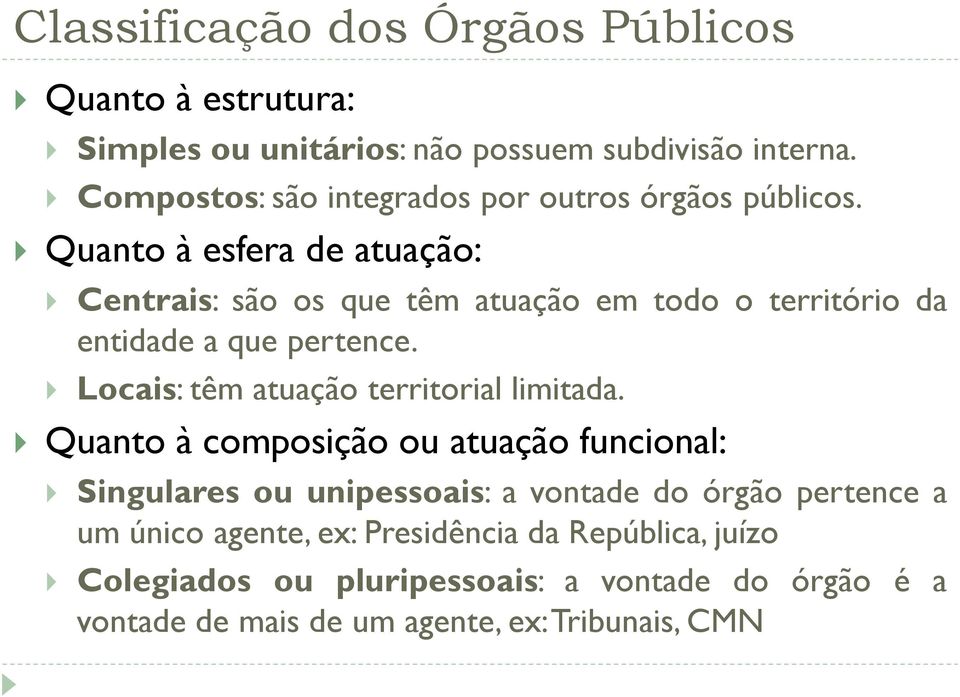 Classificação dos Órgãos Públicos

Quanto à estrutura:

Simples ou unitários: não possuem subdivisão interna.

Compostos: são integrados por outros órgãos públicos.

Quanto à esfera de atuação:

Centrais: são os que têm atuação em todo o território da entidade a que pertence.

Locais: têm atuação territorial limitada.

Quanto à composição ou atuação funcional:

Singulares ou unipessoais: a vontade do órgão pertence a um único agente, ex: Presidência da República, juízo

Colegiados ou pluripessoais: a vontade do órgão é a vontade de mais de um agente, ex: Tribunais, CMN